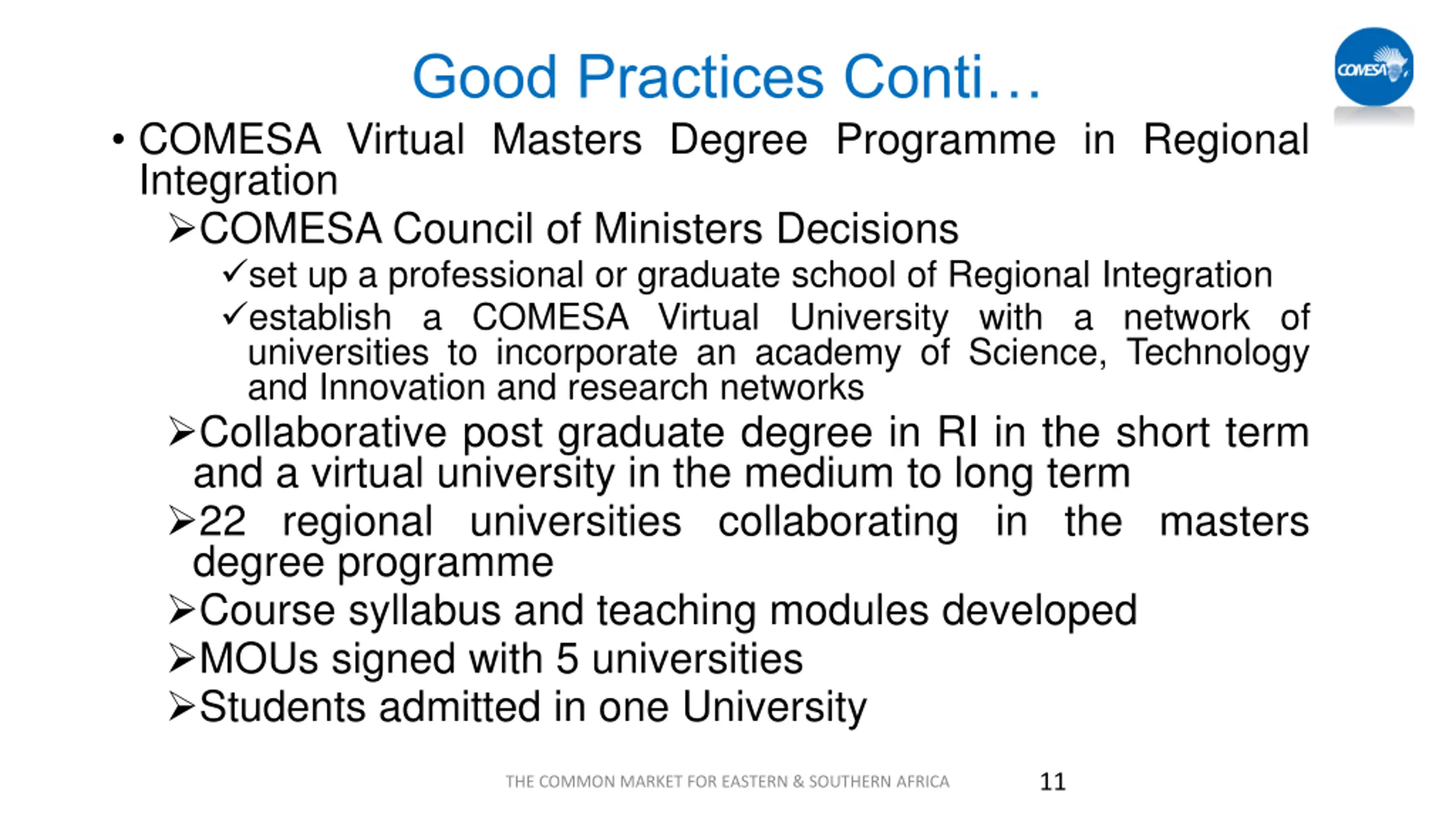 Good Practices Conti…

COMESA

• COMESA Virtual Masters Degree Programme in Regional Integration

➢COMESA Council of Ministers Decisions

✓set up a professional or graduate school of Regional Integration

✓establish a COMESA Virtual University with a network of universities to incorporate an academy of Science, Technology and Innovation and research networks

➢Collaborative post graduate degree in RI in the short term and a virtual university in the medium to long term

➢22 regional universities collaborating in the masters degree programme

➢Course syllabus and teaching modules developed

➢MOUs signed with 5 universities

➢Students admitted in one University

THE COMMON MARKET FOR EASTERN & SOUTHERN AFRICA 11